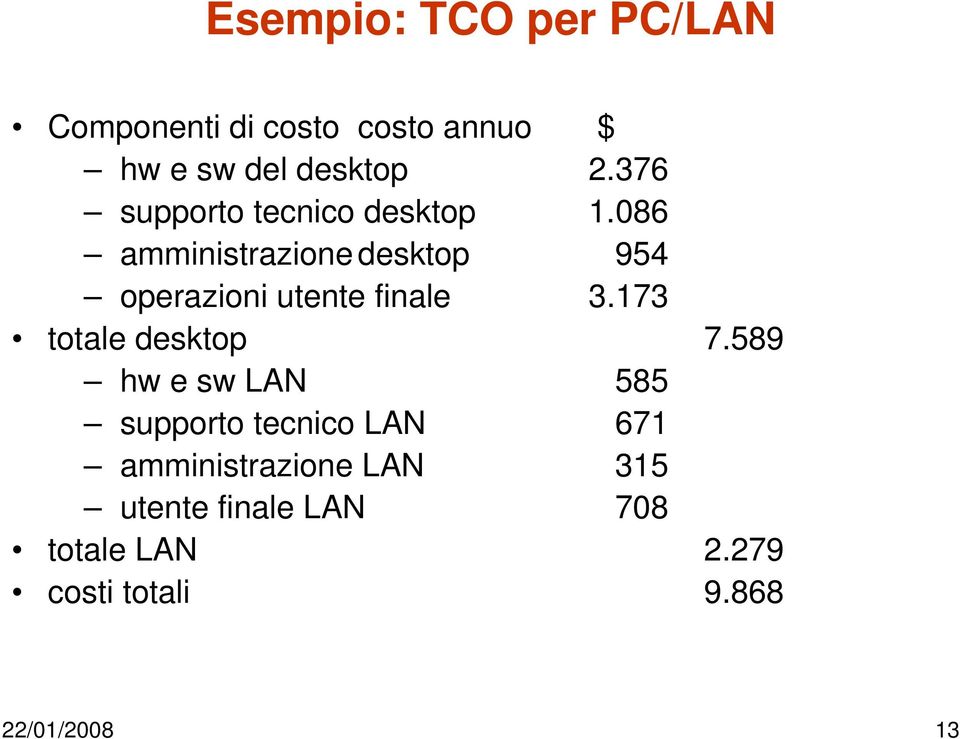 Esempio: TCO per PC/LAN

• Componenti di costo costo annuo $
– hw e sw del desktop 2.376
– supporto tecnico desktop 1.086
– amministrazione desktop 954
– operazioni utente finale 3.173
• totale desktop 7.589
– hw e sw LAN 585
– supporto tecnico LAN 671
– amministrazione LAN 315
– utente finale LAN 708
• totale LAN 2.279
• costi totali 9.868

22/01/2008 13